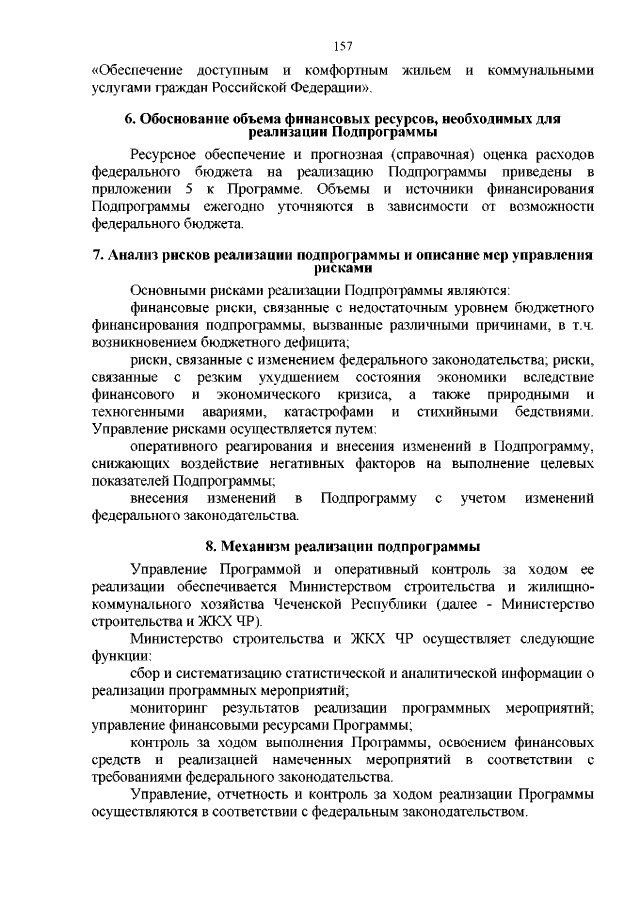 157

«Обеспечение доступным и комфортным жильем и коммунальными услугами граждан Российской Федерации».

6. Обоснование объема финансовых ресурсов, необходимых для реализации Подпрограммы

Ресурсное обеспечение и прогнозная (справочная) оценка расходов федерального бюджета на реализацию Подпрограммы приведены в приложении 5 к Программе. Объемы и источники финансирования Подпрограммы ежегодно уточняются в зависимости от возможности федерального бюджета.

7. Анализ рисков реализации подпрограммы и описание мер управления рисками

Основными рисками реализации Подпрограммы являются:

финансовые риски, связанные с недостаточным уровнем бюджетного финансирования подпрограммы, вызванные различными причинами, в т.ч. возникновением бюджетного дефицита;

риски, связанные с изменением федерального законодательства; риски, связанные с резким ухудшением состояния экономики вследствие финансового и экономического кризиса, а также природными и техногенными авариями, катастрофами и стихийными бедствиями. Управление рисками осуществляется путем:

оперативного реагирования и внесения изменений в Подпрограмму, снижающих воздействие негативных факторов на выполнение целевых показателей Подпрограммы;

внесения изменений в Подпрограмму с учетом изменений федерального законодательства.

8. Механизм реализации подпрограммы

Управление Программой и оперативный контроль за ходом ее реализации обеспечивается Министерством строительства и жилищно-коммунального хозяйства Чеченской Республики (далее - Министерство строительства и ЖКХ ЧР).

Министерство строительства и ЖКХ ЧР осуществляет следующие функции:

сбор и систематизацию статистической и аналитической информации о реализации программных мероприятий;

мониторинг результатов реализации программных мероприятий; управление финансовыми ресурсами Программы;

контроль за ходом выполнения Программы, освоением финансовых средств и реализацией намеченных мероприятий в соответствии с требованиями федерального законодательства.

Управление, отчетность и контроль за ходом реализации Программы осуществляются в соответствии с федеральным законодательством.